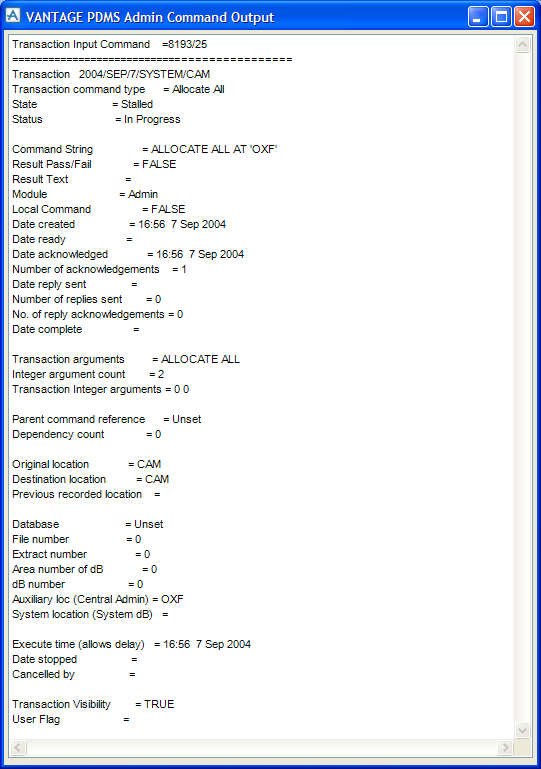 VANTAGE PDMS Admin Command Output

Transaction Input Command =8193/25
==========================================
Transaction 2004/SEP/7/SYSTEM/CAM
Transaction command type = Allocate All
State = Stalled
Status = In Progress

Command String = ALLOCATE ALL AT 'OXF'
Result Pass/Fail = FALSE
Result Text =
Module = Admin
Local Command = FALSE
Date created = 16:56 7 Sep 2004
Date ready =
Date acknowledged = 16:56 7 Sep 2004
Number of acknowledgements = 1
Date reply sent =
Number of replies sent = 0
No. of reply acknowledgements = 0
Date complete =

Transaction arguments = ALLOCATE ALL
Integer argument count = 2
Transaction Integer arguments = 0 0

Parent command reference = Unset
Dependency count = 0

Original location = CAM
Destination location = CAM
Previous recorded location =

Database = Unset
File number = 0
Extract number = 0
Area number of dB = 0
dB number = 0
Auxiliary loc (Central Admin) = OXF
System location (System dB) =

Execute time (allows delay) = 16:56 7 Sep 2004
Date stopped =
Cancelled by =

Transaction Visibility = TRUE
User Flag =